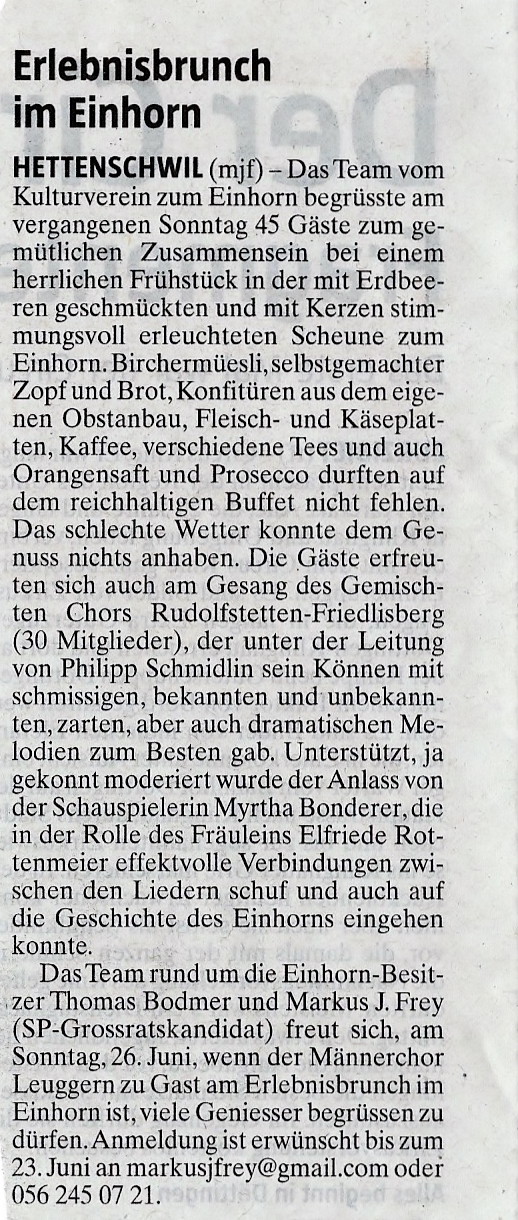 Erlebnisbrunch im Einhorn

HETTENSCHWIL (mjf) – Das Team vom Kulturverein zum Einhorn begrüsste am vergangenen Sonntag 45 Gäste zum gemütlichen Zusammensein bei einem herrlichen Frühstück in der mit Erdbeeren geschmückten und mit Kerzen stimmungsvoll erleuchteten Scheune zum Einhorn. Birchermüesli, selbstgemachter Zopf und Brot, Konfitüren aus dem eigenen Obstanbau, Fleisch- und Käseplatten, Kaffee, verschiedene Tees und auch Orangensaft und Prosecco durften auf dem reichhaltigen Buffet nicht fehlen. Das schlechte Wetter konnte dem Genuss nichts anhaben. Die Gäste erfreuten sich auch am Gesang des Gemischten Chors Rudolfstetten-Friedlisberg (30 Mitglieder), der unter der Leitung von Philipp Schmidlin sein Können mit schmissigen, bekannten und unbekannten, zarten, aber auch dramatischen Melodien zum Besten gab. Unterstützt, ja gekonnt moderiert wurde der Anlass von der Schauspielerin Myrtha Bonderer, die in der Rolle des Fräuleins Elfriede Rottenmeier effektvolle Verbindungen zwischen den Liedern schuf und auch auf die Geschichte des Einhorns eingehen konnte.

Das Team rund um die Einhorn-Besitzer Thomas Bodmer und Markus J. Frey (SP-Grossratskandidat) freut sich, am Sonntag, 26. Juni, wenn der Männerchor Leuggern zu Gast am Erlebnisbrunch im Einhorn ist, viele Geniesser begrüssen zu dürfen. Anmeldung ist erwünscht bis zum 23. Juni an markusjfrey@gmail.com oder 056 245 07 21.